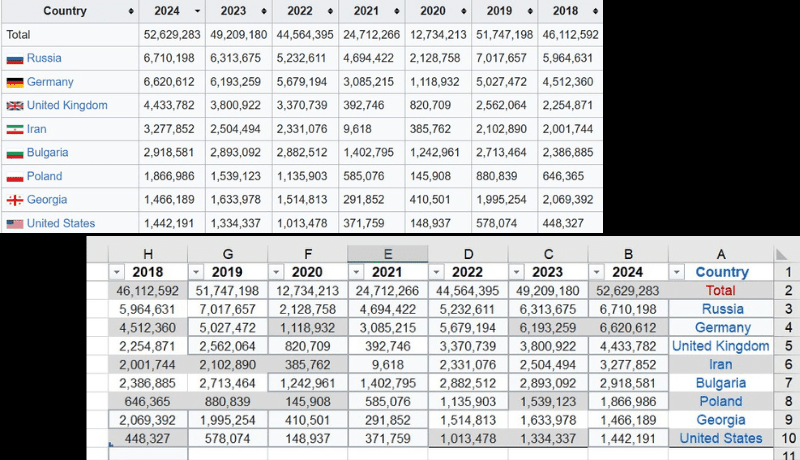 | Country | 2024 | 2023 | 2022 | 2021 | 2020 | 2019 | 2018 |
|---|---|---|---|---|---|---|---|
| Total | 52,629,283 | 49,209,180 | 44,564,395 | 24,712,266 | 12,734,213 | 51,747,198 | 46,112,592 |
| Russia | 6,710,198 | 6,313,675 | 5,232,611 | 4,694,422 | 2,128,758 | 7,017,657 | 5,964,631 |
| Germany | 6,620,612 | 6,193,259 | 5,679,194 | 3,085,215 | 1,118,932 | 5,027,472 | 4,512,360 |
| United Kingdom | 4,433,782 | 3,800,922 | 3,370,739 | 392,746 | 820,709 | 2,562,064 | 2,254,871 |
| Iran | 3,277,852 | 2,504,494 | 2,331,076 | 9,618 | 385,762 | 2,102,890 | 2,001,744 |
| Bulgaria | 2,918,581 | 2,893,092 | 2,882,512 | 1,402,795 | 1,242,961 | 2,713,464 | 2,386,885 |
| Poland | 1,866,986 | 1,539,123 | 1,135,903 | 585,076 | 145,908 | 880,839 | 646,365 |
| Georgia | 1,466,189 | 1,633,978 | 1,514,813 | 291,852 | 410,501 | 1,995,254 | 2,069,392 |
| United States | 1,442,191 | 1,334,337 | 1,013,478 | 371,759 | 148,937 | 578,074 | 448,327 |

| H | G | F | E | D | C | B | A | |
|---|---|---|---|---|---|---|---|---|
| 2018 | 2019 | 2020 | 2021 | 2022 | 2023 | 2024 | Country | 1 |
| 46,112,592 | 51,747,198 | 12,734,213 | 24,712,266 | 44,564,395 | 49,209,180 | 52,629,283 | Total | 2 |
| 5,964,631 | 7,017,657 | 2,128,758 | 4,694,422 | 5,232,611 | 6,313,675 | 6,710,198 | Russia | 3 |
| 4,512,360 | 5,027,472 | 1,118,932 | 3,085,215 | 5,679,194 | 6,193,259 | 6,620,612 | Germany | 4 |
| 2,254,871 | 2,562,064 | 820,709 | 392,746 | 3,370,739 | 3,800,922 | 4,433,782 | United Kingdom | 5 |
| 2,001,744 | 2,102,890 | 385,762 | 9,618 | 2,331,076 | 2,504,494 | 3,277,852 | Iran | 6 |
| 2,386,885 | 2,713,464 | 1,242,961 | 1,402,795 | 2,882,512 | 2,893,092 | 2,918,581 | Bulgaria | 7 |
| 646,365 | 880,839 | 145,908 | 585,076 | 1,135,903 | 1,539,123 | 1,866,986 | Poland | 8 |
| 2,069,392 | 1,995,254 | 410,501 | 291,852 | 1,514,813 | 1,633,978 | 1,466,189 | Georgia | 9 |
| 448,327 | 578,074 | 148,937 | 371,759 | 1,013,478 | 1,334,337 | 1,442,191 | United States | 10 |
| | | | | | | | | 11 |